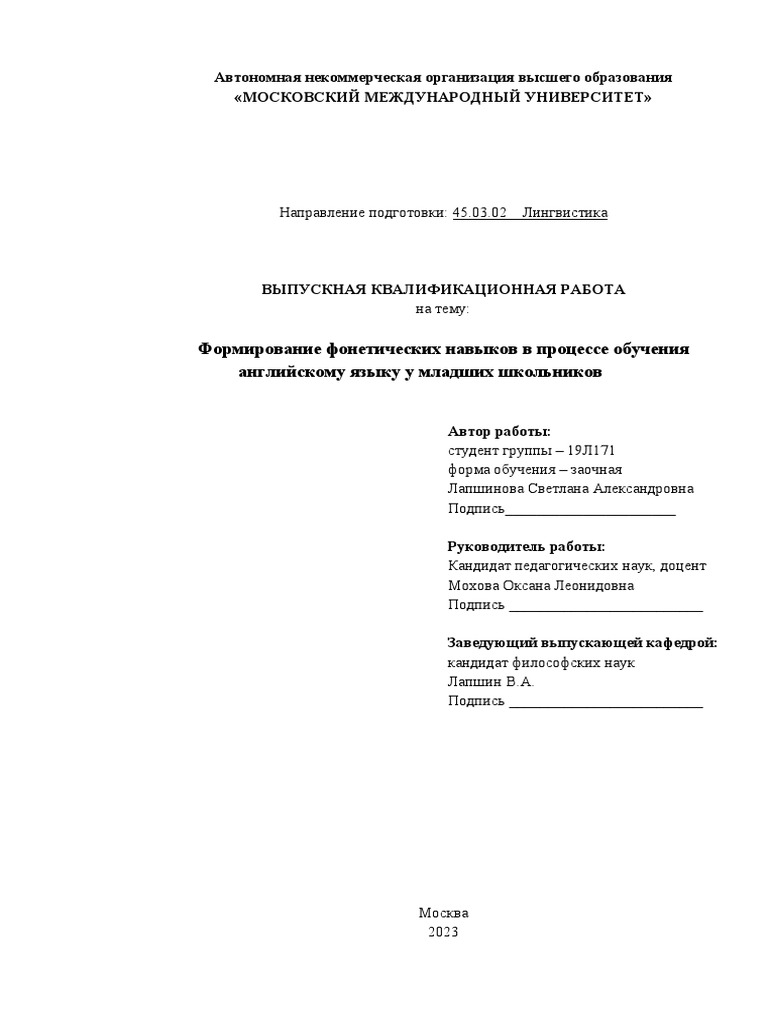 Автономная некоммерческая организация высшего образования
«МОСКОВСКИЙ МЕЖДУНАРОДНЫЙ УНИВЕРСИТЕТ»

Направление подготовки: 45.03.02 Лингвистика

ВЫПУСКНАЯ КВАЛИФИКАЦИОННАЯ РАБОТА
на тему:

Формирование фонетических навыков в процессе обучения английскому языку у младших школьников

Автор работы:
студент группы – 19Л171
форма обучения – заочная
Лапшинова Светлана Александровна
Подпись________________________

Руководитель работы:
Кандидат педагогических наук, доцент
Мохова Оксана Леонидовна
Подпись ___________________________

Заведующий выпускающей кафедрой:
кандидат философских наук
Лапшин В.А.
Подпись ___________________________

Москва
2023